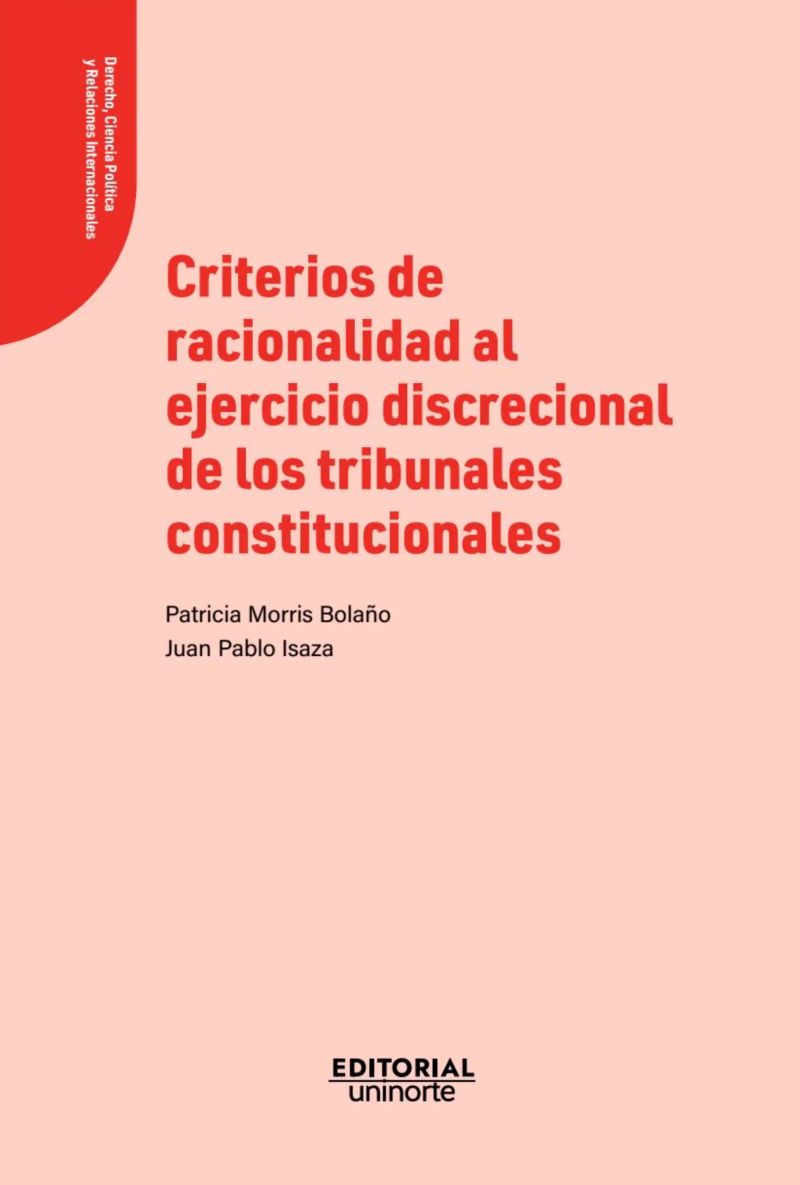 Derecho, Ciencia Política
y Relaciones Internacionales

Criterios de racionalidad al ejercicio discrecional de los tribunales constitucionales

Patricia Morris Bolaño
Juan Pablo Isaza

EDITORIAL
uninorte